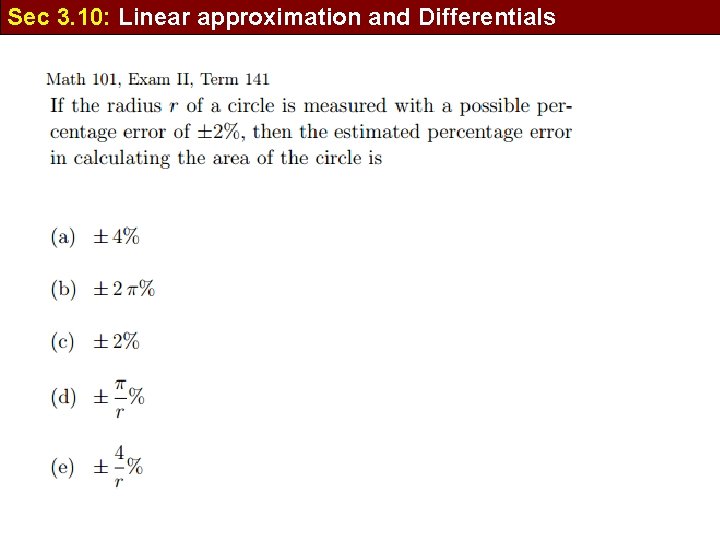 Sec 3.10: Linear approximation and Differentials

Math 101, Exam II, Term 141
If the radius $r$ of a circle is measured with a possible percentage error of $\pm 2\%$, then the estimated percentage error in calculating the area of the circle is

(a) $\pm 4\%$

(b) $\pm 2\pi\%$

(c) $\pm 2\%$

(d) $\pm \frac{\pi}{r}\%$

(e) $\pm \frac{4}{r}\%$